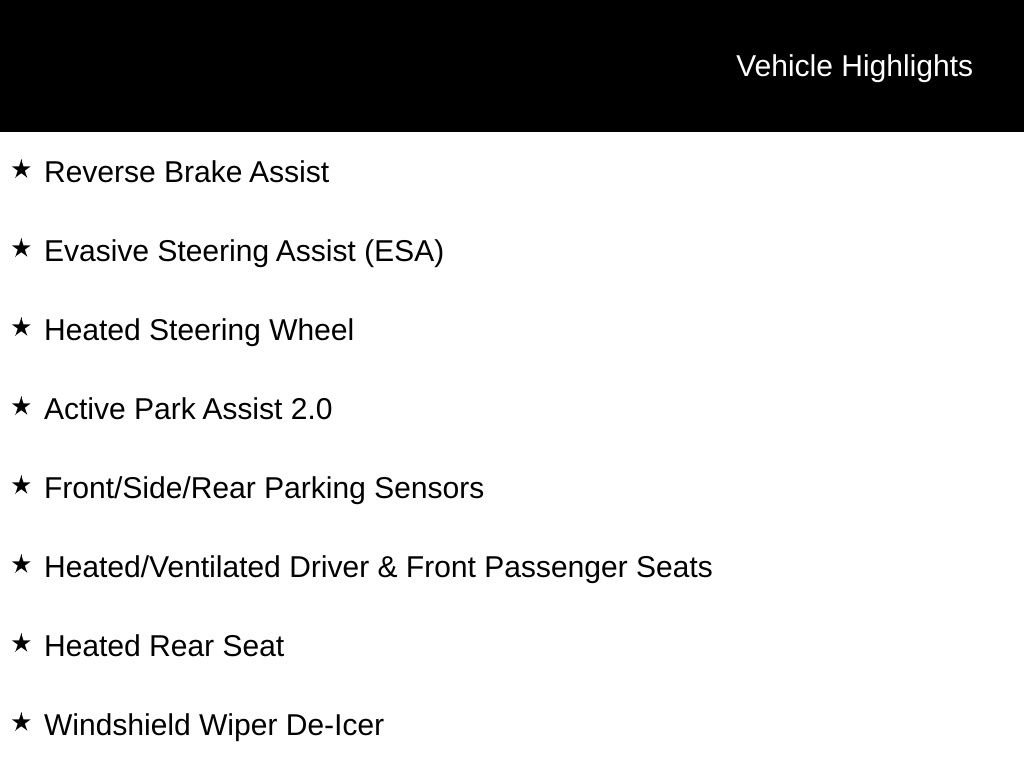 Vehicle Highlights

★ Reverse Brake Assist

★ Evasive Steering Assist (ESA)

★ Heated Steering Wheel

★ Active Park Assist 2.0

★ Front/Side/Rear Parking Sensors

★ Heated/Ventilated Driver & Front Passenger Seats

★ Heated Rear Seat

★ Windshield Wiper De-Icer